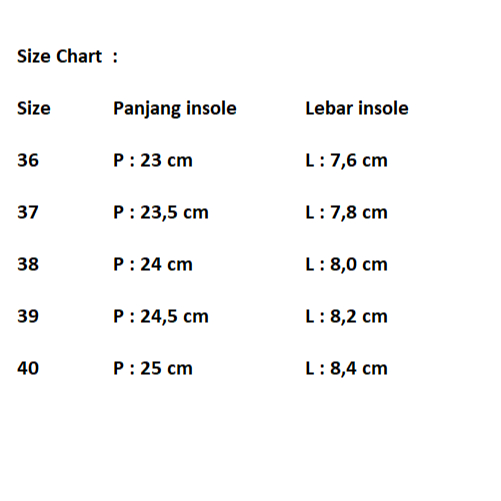 Size Chart :

| Size | Panjang insole | Lebar insole |
|---|---|---|
| 36 | P : 23 cm | L : 7,6 cm |
| 37 | P : 23,5 cm | L : 7,8 cm |
| 38 | P : 24 cm | L : 8,0 cm |
| 39 | P : 24,5 cm | L : 8,2 cm |
| 40 | P : 25 cm | L : 8,4 cm |